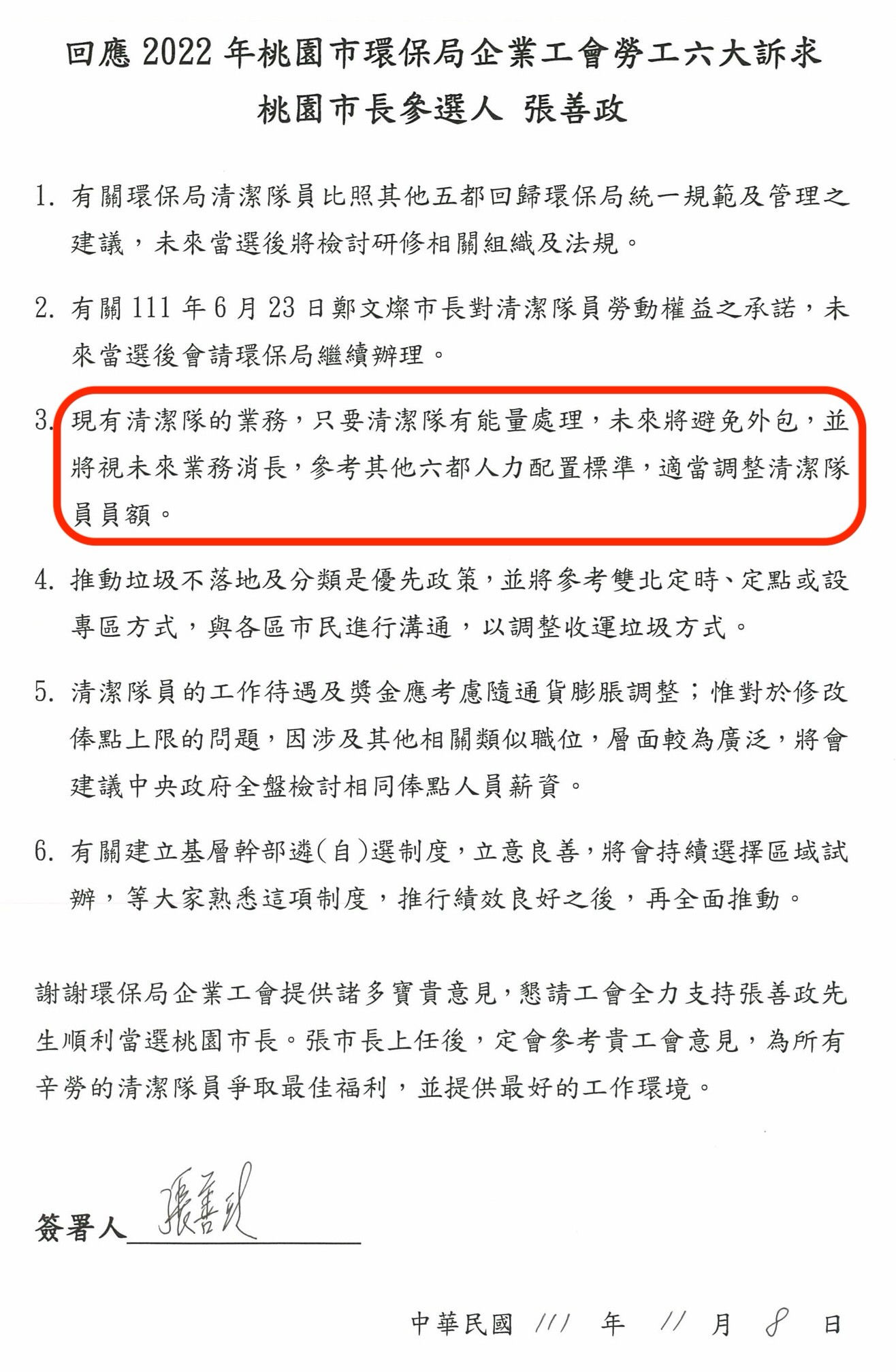 回應 2022 年桃園市環保局企業工會勞工六大訴求
桃園市長參選人 張善政

1. 有關環保局清潔隊員比照其他五都回歸環保局統一規範及管理之建議，未來當選後將檢討研修相關組織及法規。

2. 有關 111 年 6 月 23 日鄭文燦市長對清潔隊員勞動權益之承諾，未來當選後會請環保局繼續辦理。

3. 現有清潔隊的業務，只要清潔隊有能量處理，未來將避免外包，並將視未來業務消長，參考其他六都人力配置標準，適當調整清潔隊員員額。

4. 推動垃圾不落地及分類是優先政策，並將參考雙北定時、定點或設專區方式，與各區市民進行溝通，以調整收運垃圾方式。

5. 清潔隊員的工作待遇及獎金應考慮隨通貨膨脹調整；惟對於修改俸點上限的問題，因涉及其他相關類似職位，層面較為廣泛，將會建議中央政府全盤檢討相同俸點人員薪資。

6. 有關建立基層幹部遴(自)選制度，立意良善，將會持續選擇區域試辦，等大家熟悉這項制度，推行績效良好之後，再全面推動。

謝謝環保局企業工會提供諸多寶貴意見，懇請工會全力支持張善政先生順利當選桃園市長。張市長上任後，定會參考貴工會意見，為所有辛勞的清潔隊員爭取最佳福利，並提供最好的工作環境。

簽署人 張善政

中華民國 111 年 11 月 8 日